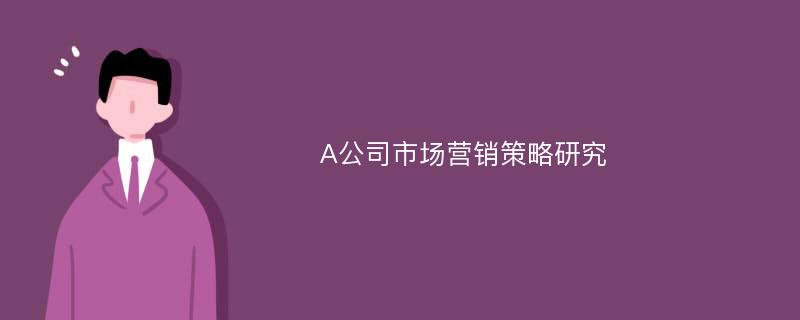 A公司市场营销策略研究